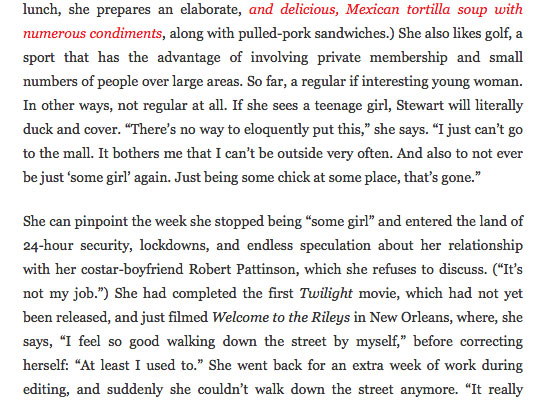 lunch, she prepares an elaborate, and delicious, Mexican tortilla soup with numerous condiments, along with pulled-pork sandwiches.) She also likes golf, a sport that has the advantage of involving private membership and small numbers of people over large areas. So far, a regular if interesting young woman. In other ways, not regular at all. If she sees a teenage girl, Stewart will literally duck and cover. “There’s no way to eloquently put this,” she says. “I just can’t go to the mall. It bothers me that I can’t be outside very often. And also to not ever be just ‘some girl’ again. Just being some chick at some place, that’s gone.”

She can pinpoint the week she stopped being “some girl” and entered the land of 24-hour security, lockdowns, and endless speculation about her relationship with her costar-boyfriend Robert Pattinson, which she refuses to discuss. (“It’s not my job.”) She had completed the first Twilight movie, which had not yet been released, and just filmed Welcome to the Rileys in New Orleans, where, she says, “I feel so good walking down the street by myself,” before correcting herself: “At least I used to.” She went back for an extra week of work during editing, and suddenly she couldn’t walk down the street anymore. “It really